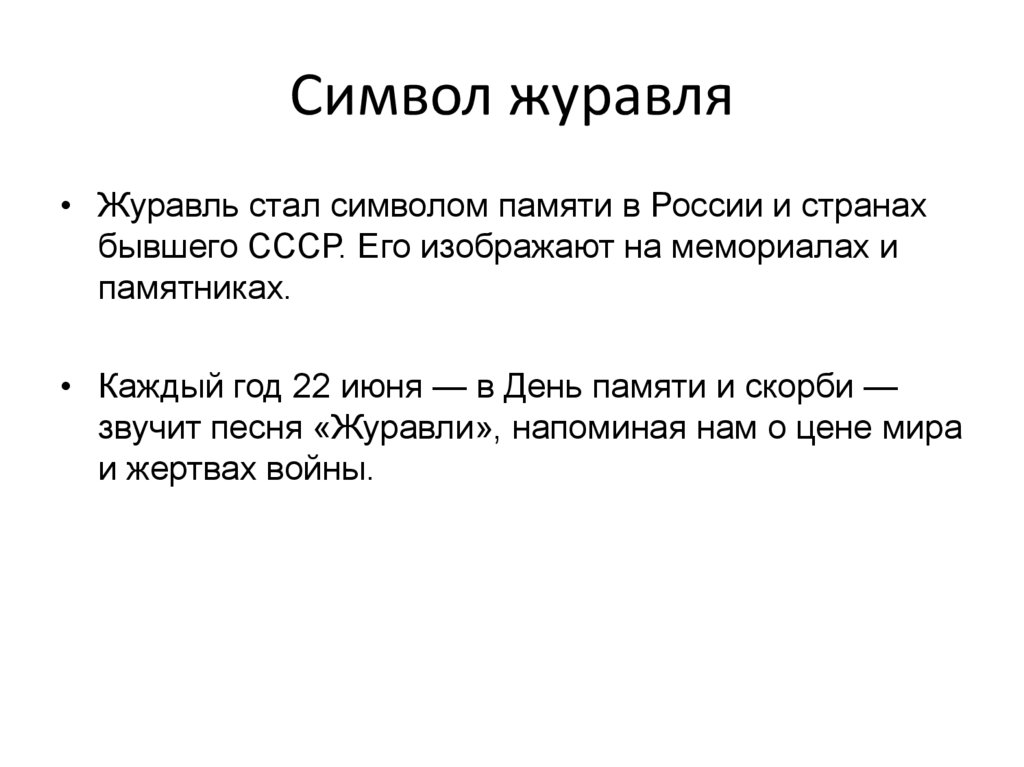 Символ журавля

• Журавль стал символом памяти в России и странах бывшего СССР. Его изображают на мемориалах и памятниках.

• Каждый год 22 июня — в День памяти и скорби — звучит песня «Журавли», напоминая нам о цене мира и жертвах войны.